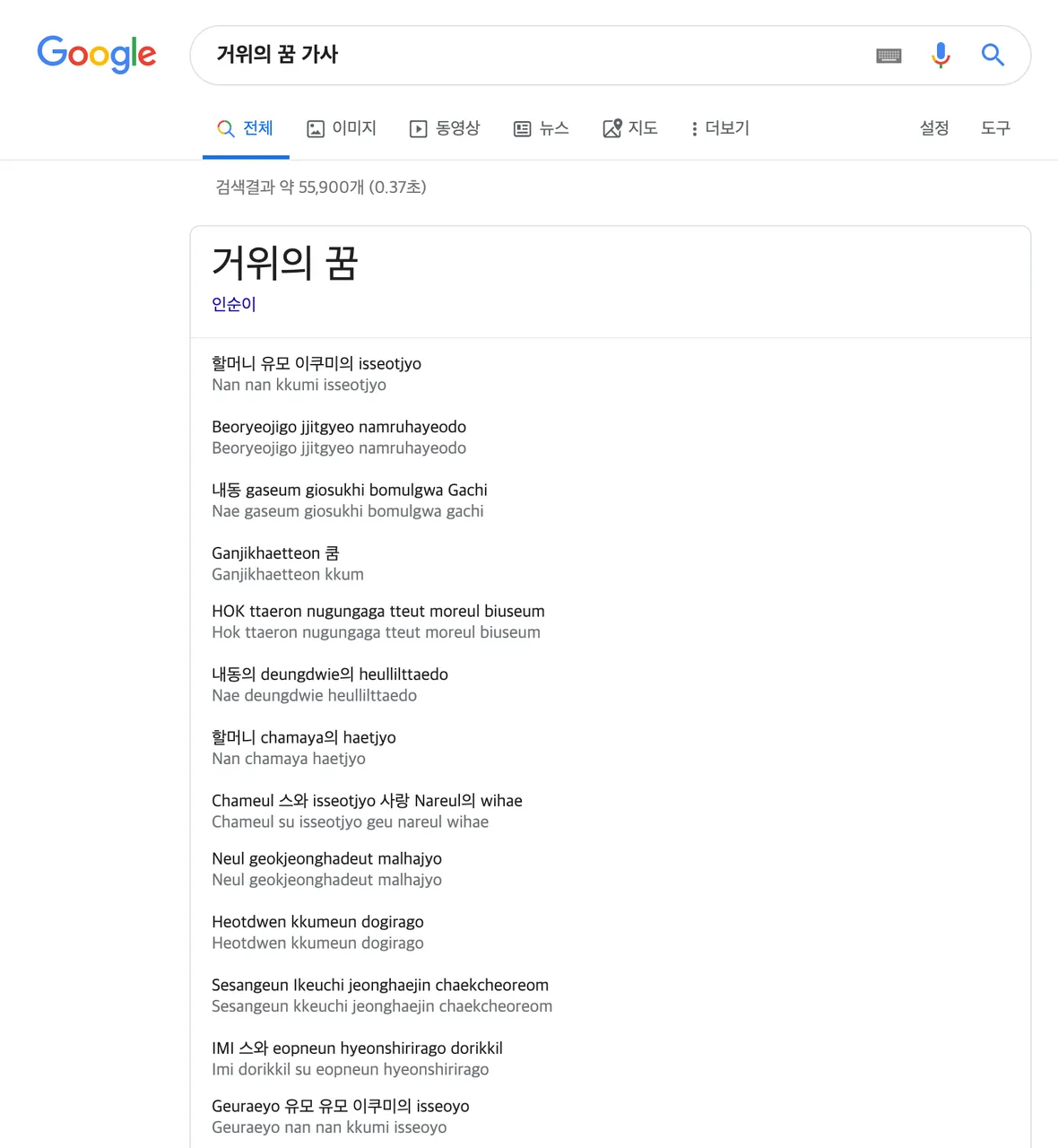 Google

거위의 꿈 가사

전체 이미지 동영상 뉴스 지도 더보기 설정 도구

검색결과 약 55,900개 (0.37초)

거위의 꿈
인순이

할머니 유모 이쿠미의 isseotjyo
Nan nan kkumi isseotjyo

Beoryeojigo jjitgyeo namruhayeodo
Beoryeojigo jjitgyeo namruhayeodo

내동 gaseum giosukhi bomulgwa Gachi
Nae gaseum giosukhi bomulgwa gachi

Ganjikhaetteon 쿰
Ganjikhaetteon kkum

HOK ttaeron nugungaga tteut moreul biuseum
Hok ttaeron nugungaga tteut moreul biuseum

내동의 deungdwie의 heullilttaedo
Nae deungdwie heullilttaedo

할머니 chamaya의 haetjyo
Nan chamaya haetjyo

Chameul 스와 isseotjyo 사랑 Nareul의 wihae
Chameul su isseotjyo geu nareul wihae

Neul geokjeonghadeut malhajyo
Neul geokjeonghadeut malhajyo

Heotdwen kkumeun dogirago
Heotdwen kkumeun dogirago

Sesangeun Ikeuchi jeonghaejin chaekcheoreom
Sesangeun kkeuchi jeonghaejin chaekcheoreom

IMI 스와 eopneun hyeonshirirago dorikkil
Imi dorikkil su eopneun hyeonshirirago

Geuraeyo 유모 유모 이쿠미의 isseoyo
Geuraeyo nan nan kkumi isseoyo